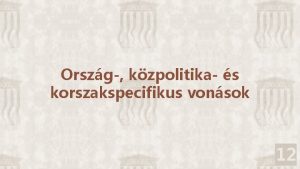 Ország-, közpolitika- és korszakspecifikus vonások

12